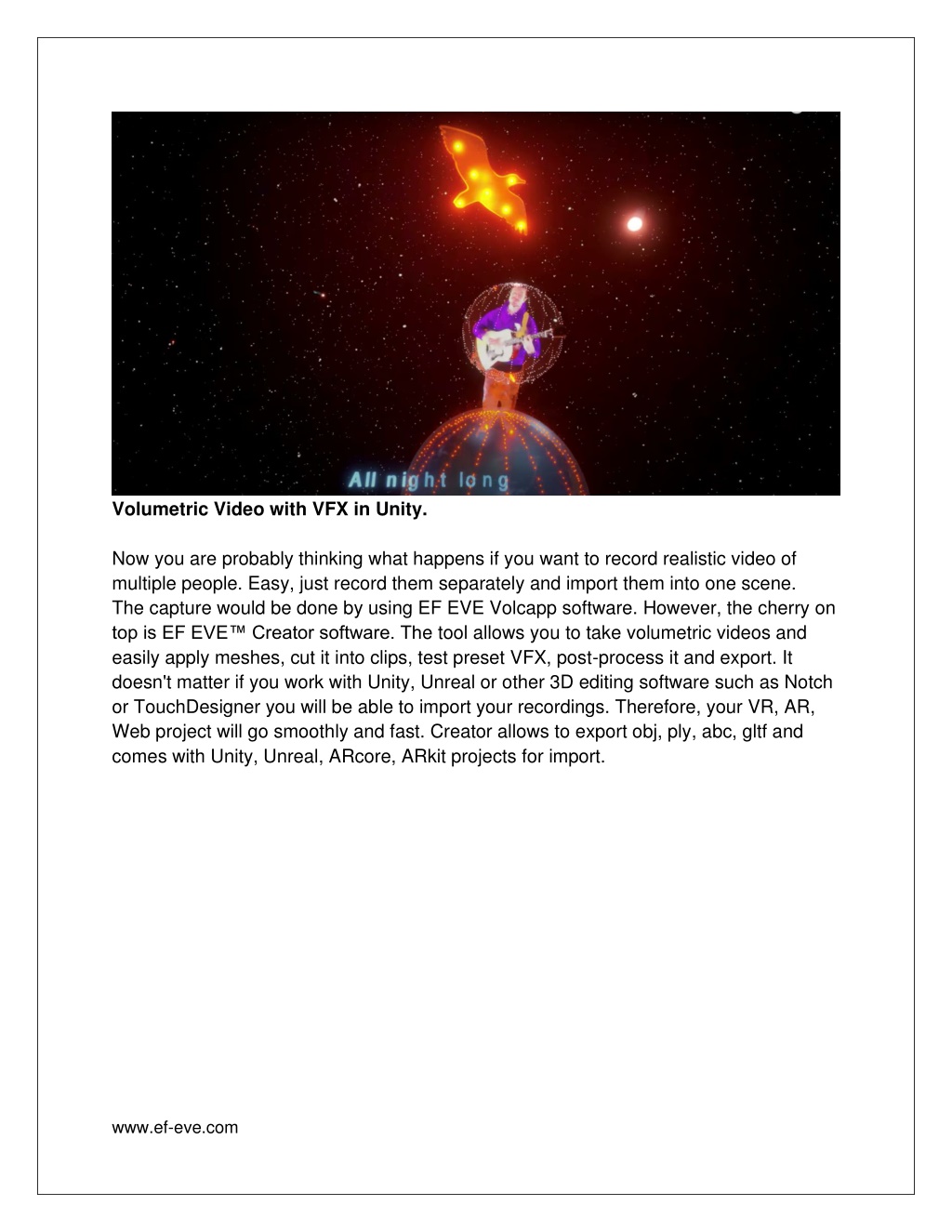 All night long

Volumetric Video with VFX in Unity.

Now you are probably thinking what happens if you want to record realistic video of multiple people. Easy, just record them separately and import them into one scene. The capture would be done by using EF EVE Volcapp software. However, the cherry on top is EF EVE™ Creator software. The tool allows you to take volumetric videos and easily apply meshes, cut it into clips, test preset VFX, post-process it and export. It doesn't matter if you work with Unity, Unreal or other 3D editing software such as Notch or TouchDesigner you will be able to import your recordings. Therefore, your VR, AR, Web project will go smoothly and fast. Creator allows to export obj, ply, abc, gltf and comes with Unity, Unreal, ARcore, ARkit projects for import.

www.ef-eve.com